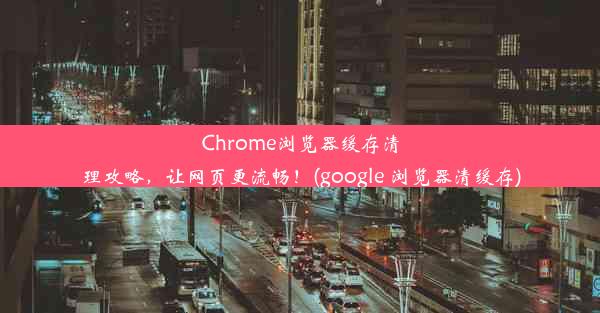 Chrome浏览器缓存清理攻略，让网页更流畅！(google 浏览器清缓存)